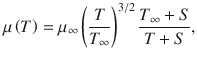 $\mu(T) = \mu_\infty \left(\frac{T}{T_\infty}\right)^{3/2} \frac{T_\infty + S}{T + S},$